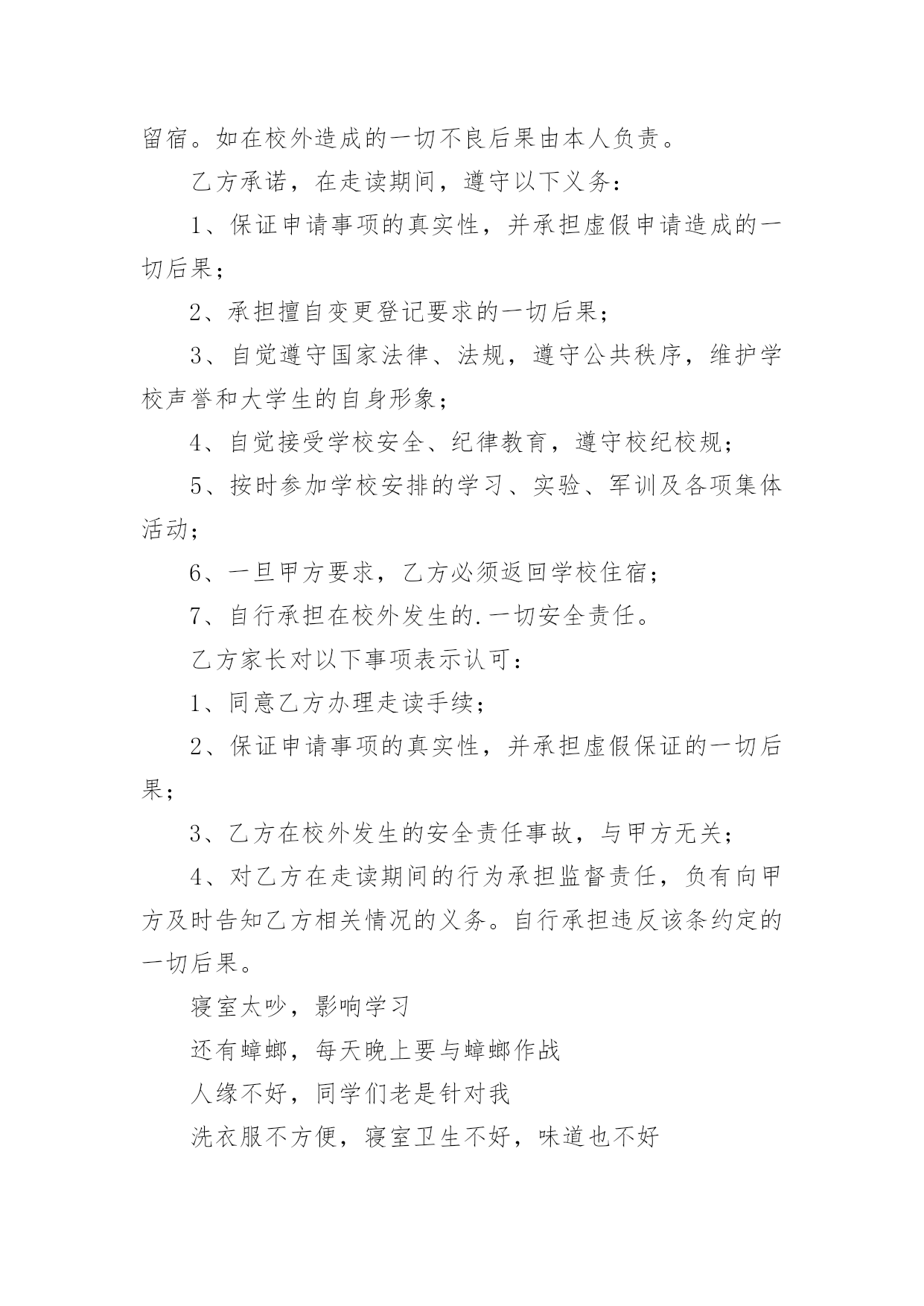 留宿。如在校外造成的一切不良后果由本人负责。

乙方承诺，在走读期间，遵守以下义务：

1、保证申请事项的真实性，并承担虚假申请造成的一切后果；

2、承担擅自变更登记要求的一切后果；

3、自觉遵守国家法律、法规，遵守公共秩序，维护学校声誉和大学生的自身形象；

4、自觉接受学校安全、纪律教育，遵守校纪校规；

5、按时参加学校安排的学习、实验、军训及各项集体活动；

6、一旦甲方要求，乙方必须返回学校住宿；

7、自行承担在校外发生的.一切安全责任。

乙方家长对以下事项表示认可：

1、同意乙方办理走读手续；

2、保证申请事项的真实性，并承担虚假保证的一切后果；

3、乙方在校外发生的安全责任事故，与甲方无关；

4、对乙方在走读期间的行为承担监督责任，负有向甲方及时告知乙方相关情况的义务。自行承担违反该条约定的一切后果。

寝室太吵，影响学习

还有蟑螂，每天晚上要与蟑螂作战

人缘不好，同学们老是针对我

洗衣服不方便，寝室卫生不好，味道也不好